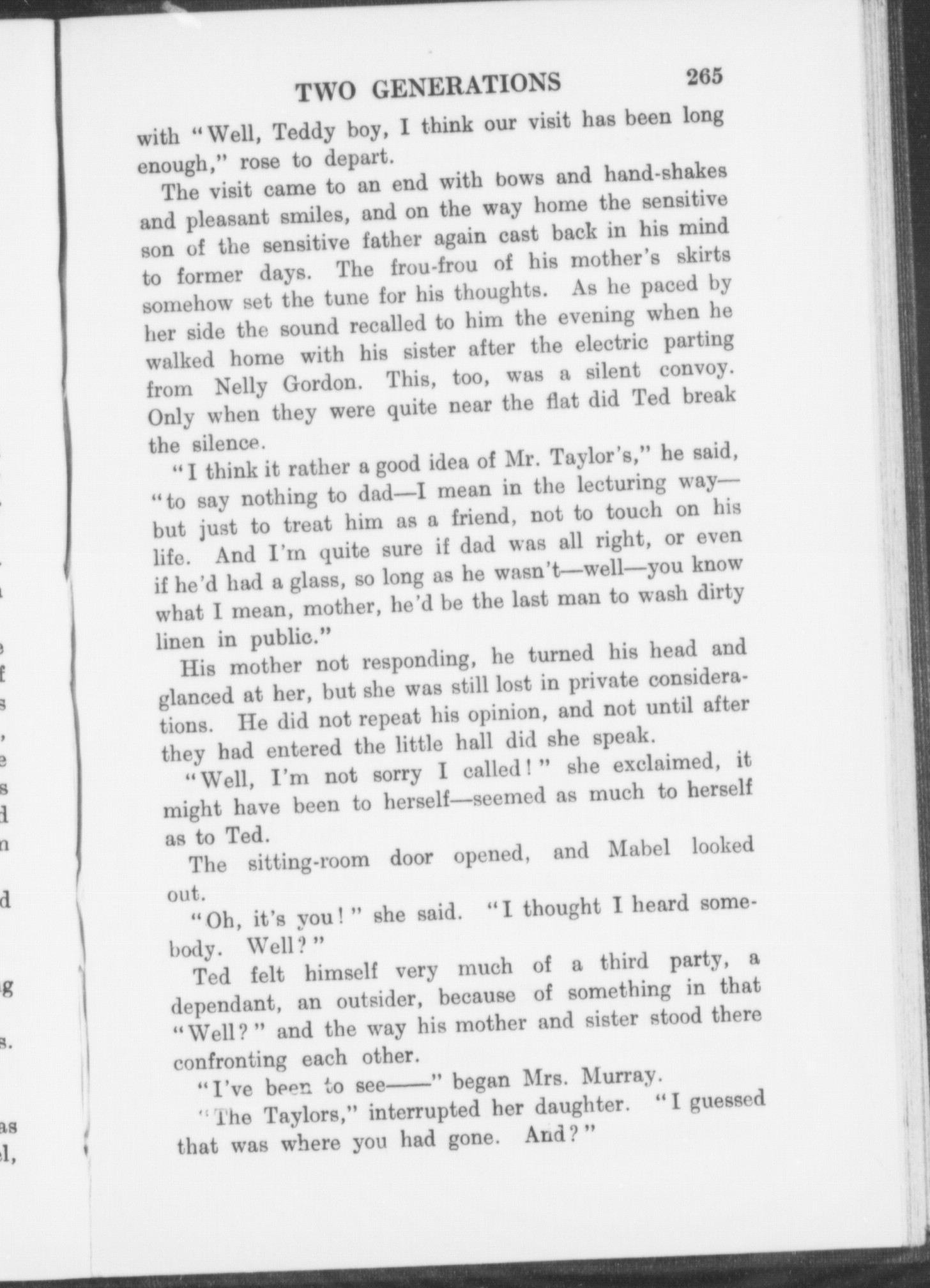 TWO GENERATIONS 265

with "Well, Teddy boy, I think our visit has been long enough," rose to depart.

The visit came to an end with bows and hand-shakes and pleasant smiles, and on the way home the sensitive son of the sensitive father again cast back in his mind to former days. The frou-frou of his mother's skirts somehow set the tune for his thoughts. As he paced by her side the sound recalled to him the evening when he walked home with his sister after the electric parting from Nelly Gordon. This, too, was a silent convoy. Only when they were quite near the flat did Ted break the silence.

"I think it rather a good idea of Mr. Taylor's," he said, "to say nothing to dad—I mean in the lecturing way—but just to treat him as a friend, not to touch on his life. And I'm quite sure if dad was all right, or even if he'd had a glass, so long as he wasn't—well—you know what I mean, mother, he'd be the last man to wash dirty linen in public."

His mother not responding, he turned his head and glanced at her, but she was still lost in private considerations. He did not repeat his opinion, and not until after they had entered the little hall did she speak.

"Well, I'm not sorry I called!" she exclaimed, it might have been to herself—seemed as much to herself as to Ted.

The sitting-room door opened, and Mabel looked out.

"Oh, it's you!" she said. "I thought I heard somebody. Well?"

Ted felt himself very much of a third party, a dependant, an outsider, because of something in that "Well?" and the way his mother and sister stood there confronting each other.

"I've been to see——" began Mrs. Murray.

"The Taylors," interrupted her daughter. "I guessed that was where you had gone. And?"